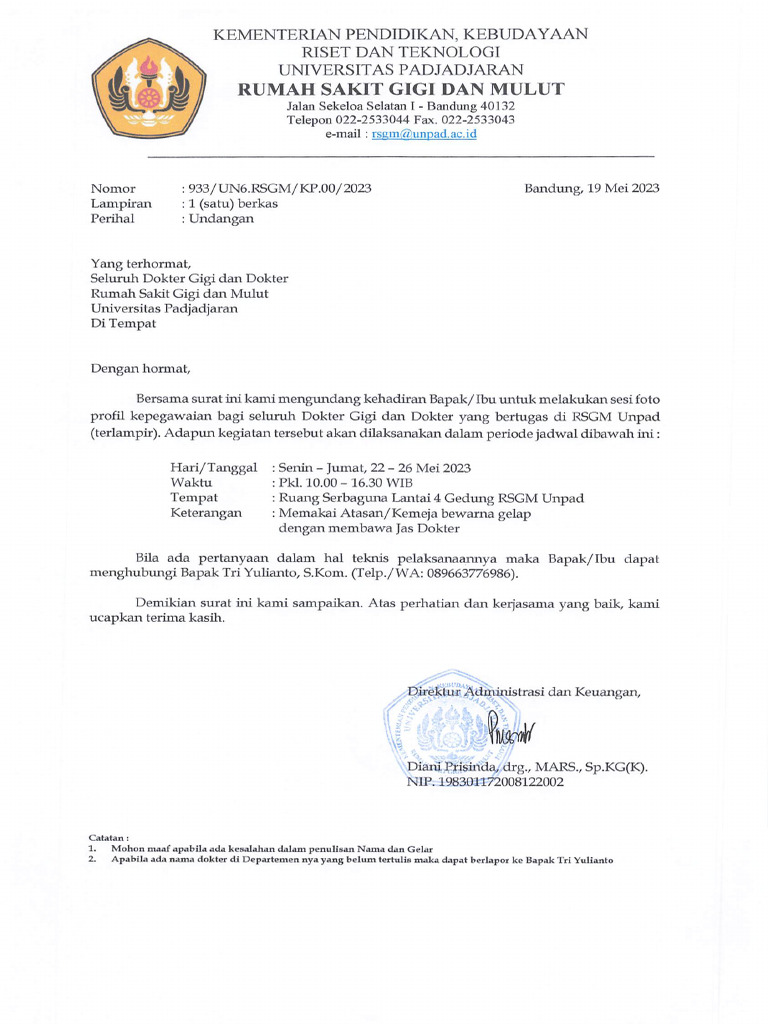 KEMENTERIAN PENDIDIKAN, KEBUDAYAAN
RISET DAN TEKNOLOGI
UNIVERSITAS PADJADJARAN
RUMAH SAKIT GIGI DAN MULUT
Jalan Sekeloa Selatan I - Bandung 40132
Telepon 022-2533044 Fax. 022-2533043
e-mail : rsgm@unpad.ac.id

Nomor : 933/UN6.RSGM/KP.00/2023
Lampiran : 1 (satu) berkas
Perihal : Undangan

Bandung, 19 Mei 2023

Yang terhormat,
Seluruh Dokter Gigi dan Dokter
Rumah Sakit Gigi dan Mulut
Universitas Padjadjaran
Di Tempat

Dengan hormat,

Bersama surat ini kami mengundang kehadiran Bapak/Ibu untuk melakukan sesi foto profil kepegawaian bagi seluruh Dokter Gigi dan Dokter yang bertugas di RSGM Unpad (terlampir). Adapun kegiatan tersebut akan dilaksanakan dalam periode jadwal dibawah ini :

Hari/Tanggal : Senin – Jumat, 22 – 26 Mei 2023
Waktu : Pkl. 10.00 – 16.30 WIB
Tempat : Ruang Serbaguna Lantai 4 Gedung RSGM Unpad
Keterangan : Memakai Atasan/Kemeja bewarna gelap dengan membawa Jas Dokter

Bila ada pertanyaan dalam hal teknis pelaksanaannya maka Bapak/Ibu dapat menghubungi Bapak Tri Yulianto, S.Kom. (Telp./WA: 089663776986).

Demikian surat ini kami sampaikan. Atas perhatian dan kerjasama yang baik, kami ucapkan terima kasih.

Direktur Administrasi dan Keuangan,

Diani Prisinda, drg., MARS., Sp.KG(K).
NIP. 198301172008122002

Catatan :
1. Mohon maaf apabila ada kesalahan dalam penulisan Nama dan Gelar
2. Apabila ada nama dokter di Departemen nya yang belum tertulis maka dapat berlapor ke Bapak Tri Yulianto